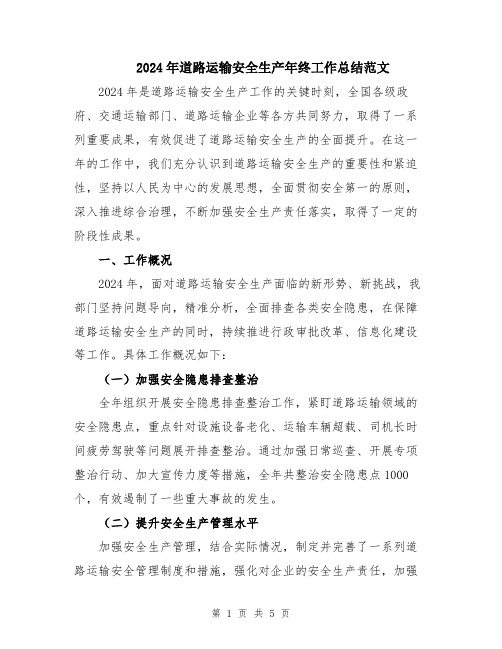 2024年道路运输安全生产年终工作总结范文

2024年是道路运输安全生产工作的关键时刻，全国各级政府、交通运输部门、道路运输企业等各方共同努力，取得了一系列重要成果，有效促进了道路运输安全生产的全面提升。在这一年的工作中，我们充分认识到道路运输安全生产的重要性和紧迫性，坚持以人民为中心的发展思想，全面贯彻安全第一的原则，深入推进综合治理，不断加强安全生产责任落实，取得了一定的阶段性成果。

一、工作概况

2024年，面对道路运输安全生产面临的新形势、新挑战，我部门坚持问题导向，精准分析，全面排查各类安全隐患，在保障道路运输安全生产的同时，持续推进行政审批改革、信息化建设等工作。具体工作概况如下：

（一）加强安全隐患排查整治

全年组织开展安全隐患排查整治工作，紧盯道路运输领域的安全隐患点，重点针对设施设备老化、运输车辆超载、司机长时间疲劳驾驶等问题展开排查整治。通过加强日常巡查、开展专项整治行动、加大宣传力度等措施，全年共整治安全隐患点1000个，有效遏制了一些重大事故的发生。

（二）提升安全生产管理水平

加强安全生产管理，结合实际情况，制定并完善了一系列道路运输安全管理制度和措施，强化对企业的安全生产责任，加强

第 1 页 共 5 页